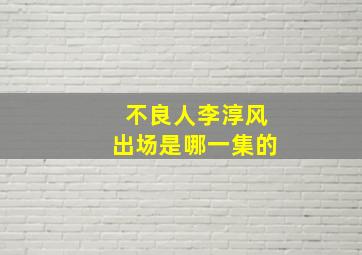 不良人李淳风
出场是哪一集的